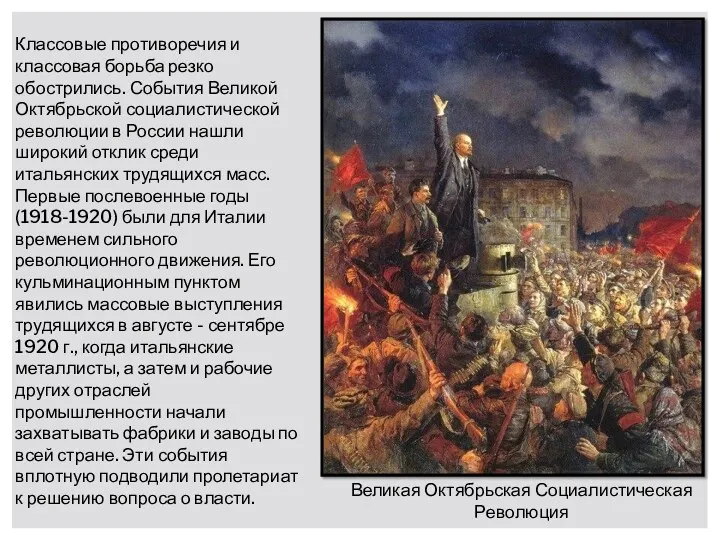 Классовые противоречия и классовая борьба резко обострились. События Великой Октябрьской социалистической революции в России нашли широкий отклик среди итальянских трудящихся масс. Первые послевоенные годы (1918-1920) были для Италии временем сильного революционного движения. Его кульминационным пунктом явились массовые выступления трудящихся в августе - сентябре 1920 г., когда итальянские металлисты, а затем и рабочие других отраслей промышленности начали захватывать фабрики и заводы по всей стране. Эти события вплотную подводили пролетариат к решению вопроса о власти.

Великая Октябрьская Социалистическая Революция